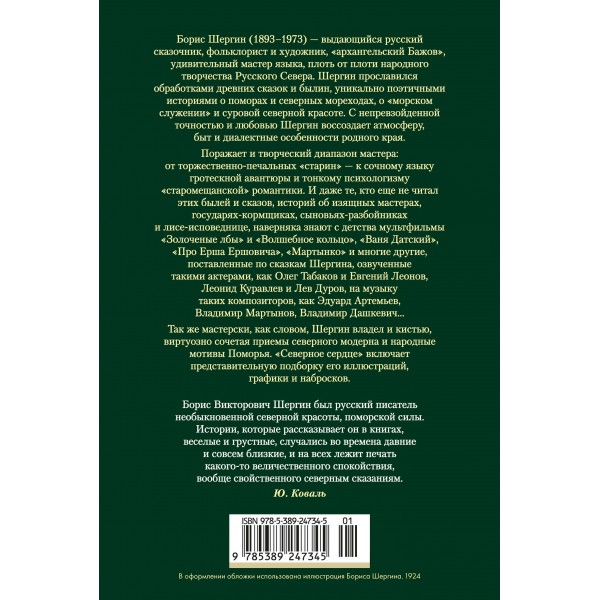 Борис Шергин (1893–1973) — выдающийся русский сказочник, фольклорист и художник, «архангельский Бажов», удивительный мастер языка, плоть от плоти народного творчества Русского Севера. Шергин прославился обработками древних сказок и былин, уникально поэтичными историями о поморах и северных мореходах, о «морском служении» и суровой северной красоте. С непревзойденной точностью и любовью Шергин воссоздает атмосферу, быт и диалектные особенности родного края.

Поражает и творческий диапазон мастера: от торжественно-печальных «старин» — к сочному языку гротескной авантюры и тонкому психологизму «старомещанской» романтики. И даже те, кто еще не читал этих былей и сказов, историй об изящных мастерах, государях-кормщиках, сыновьях-разбойниках и лисе-исповеднице, наверняка знают с детства мультфильмы «Золоченые лбы» и «Волшебное кольцо», «Ваня Датский», «Про Ерша Ершовича», «Мартынко» и многие другие, поставленные по сказкам Шергина, озвученные такими актерами, как Олег Табаков и Евгений Леонов, Леонид Куравлев и Лев Дуров, на музыку таких композиторов, как Эдуард Артемьев, Владимир Мартынов, Владимир Дашкевич...

Так же мастерски, как словом, Шергин владел и кистью, виртуозно сочетая приемы северного модерна и народные мотивы Поморья. «Северное сердце» включает представительную подборку его иллюстраций, графики и набросков.

Борис Викторович Шергин был русский писатель необыкновенной северной красоты, поморской силы. Истории, которые рассказывает он в книгах, веселые и грустные, случались во времена давние и совсем близкие, и на всех лежит печать какого-то величественного спокойствия, вообще свойственного северным сказаниям.

Ю. Коваль

ISBN 978-5-389-24734-5 01

9 785389 247345

В оформлении обложки использована иллюстрация Бориса Шергина. 1924